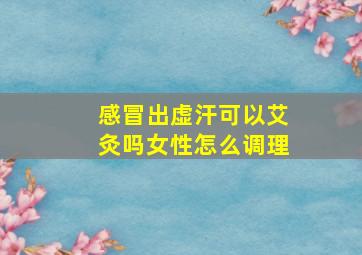 感冒出虚汗可以艾灸吗女性怎么调理